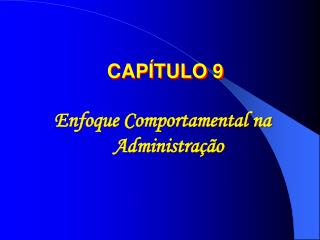 CAPÍTULO 9

Enfoque Comportamental na Administração